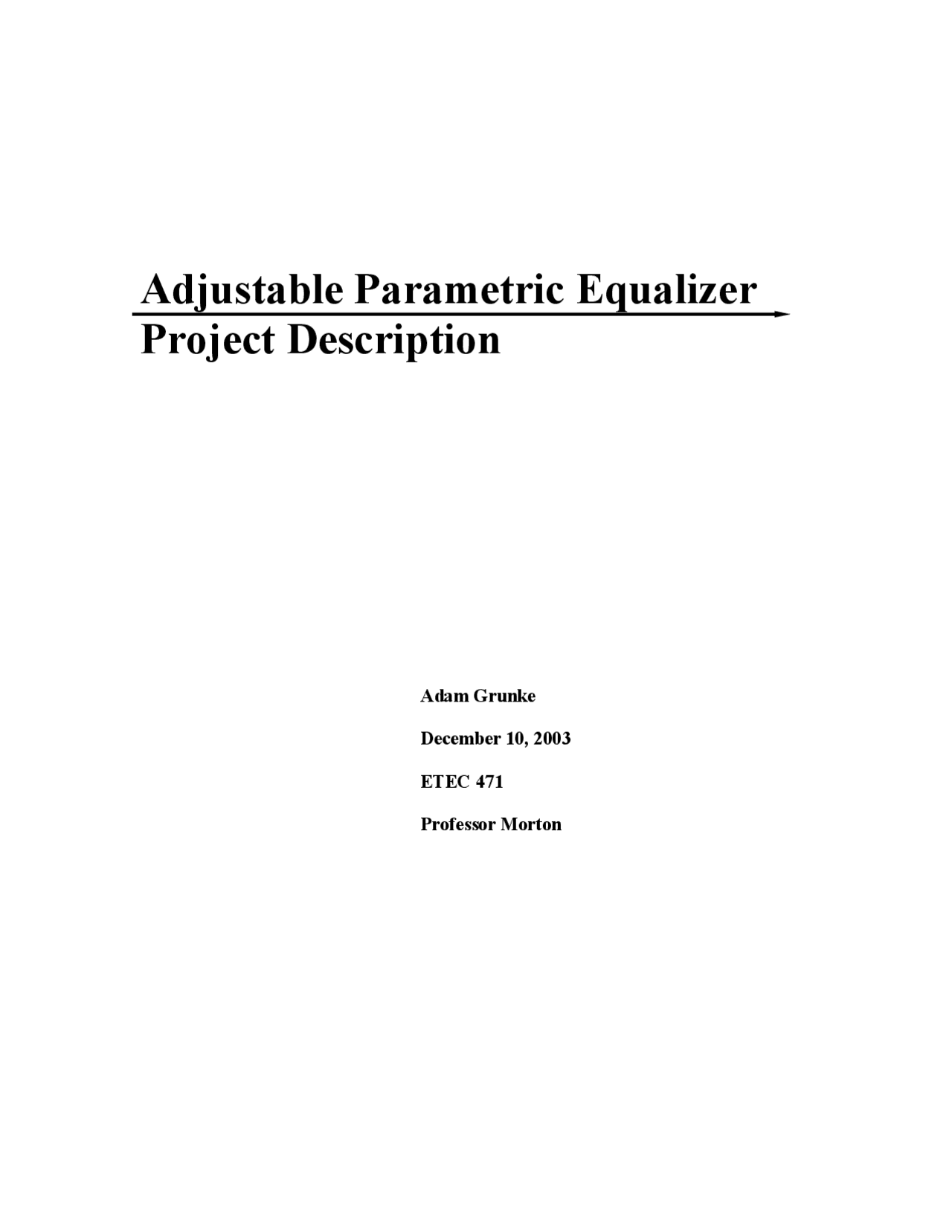 Adjustable Parametric Equalizer
Project Description

Adam Grunke

December 10, 2003

ETEC 471

Professor Morton